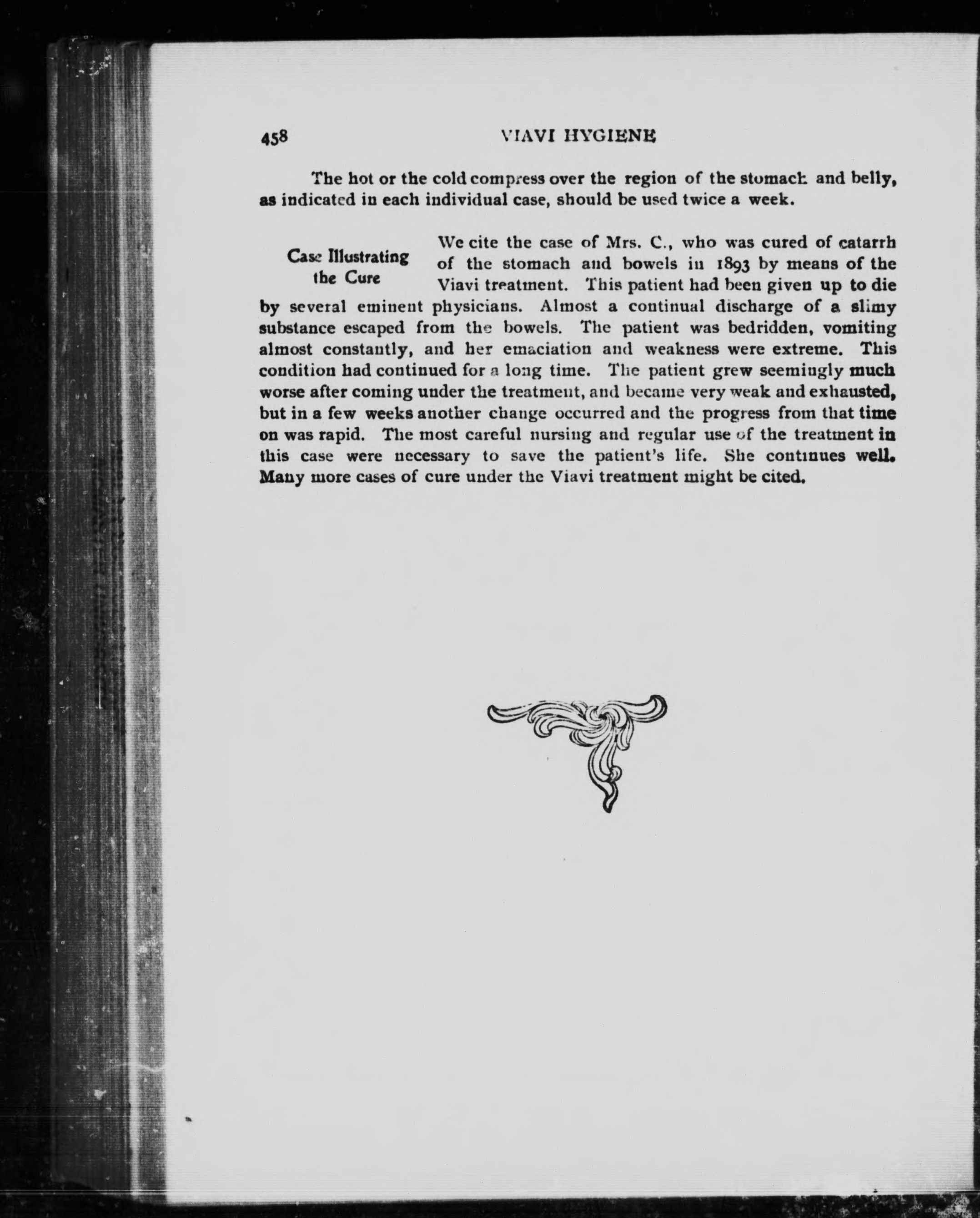 458 VIAVI HYGIENE

The hot or the cold compress over the region of the stomach and belly, as indicated in each individual case, should be used twice a week.

Case Illustrating the Cure

We cite the case of Mrs. C., who was cured of catarrh of the stomach and bowels in 1893 by means of the Viavi treatment. This patient had been given up to die by several eminent physicians. Almost a continual discharge of a slimy substance escaped from the bowels. The patient was bedridden, vomiting almost constantly, and her emaciation and weakness were extreme. This condition had continued for a long time. The patient grew seemingly much worse after coming under the treatment, and became very weak and exhausted, but in a few weeks another change occurred and the progress from that time on was rapid. The most careful nursing and regular use of the treatment in this case were necessary to save the patient's life. She continues well. Many more cases of cure under the Viavi treatment might be cited.